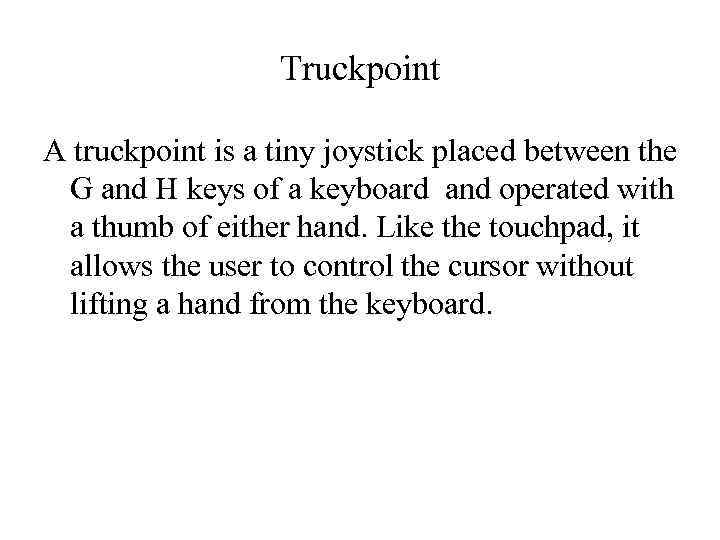 Truckpoint

A truckpoint is a tiny joystick placed between the G and H keys of a keyboard  and operated with a thumb of either hand. Like the touchpad, it allows the user to control the cursor without lifting a hand from the keyboard.